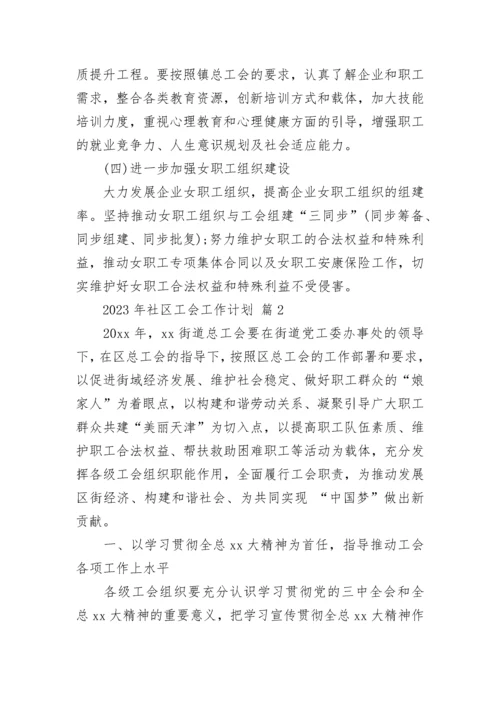 质提升工程。要按照镇总工会的要求，认真了解企业和职工需求，整合各类教育资源，创新培训方式和载体，加大技能培训力度，重视心理教育和心理健康方面的引导，增强职工的就业竞争力、人生意识规划及社会适应能力。

(四)进一步加强女职工组织建设

大力发展企业女职工组织，提高企业女职工组织的组建率。坚持推动女职工组织与工会组建“三同步”(同步筹备、同步组建、同步批复);努力维护女职工的合法权益和特殊利益，推动女职工专项集体合同以及女职工安康保险工作，切实维护好女职工合法权益和特殊利益不受侵害。

2023年社区工会工作计划 篇2

20xx年，xx街道总工会要在街道党工委办事处的领导下，在区总工会的指导下，按照区总工会的工作部署和要求，以促进街域经济发展、维护社会稳定、做好职工群众的“娘家人”为着眼点，以构建和谐劳动关系、凝聚引导广大职工群众共建“美丽天津”为切入点，以提高职工队伍素质、维护职工合法权益、帮扶救助困难职工等活动为载体，充分发挥各级工会组织职能作用，全面履行工会职责，为推动发展区街经济、构建和谐社会、为共同实现 “中国梦”做出新贡献。

一、以学习贯彻全总xx大精神为首任，指导推动工会各项工作上水平

各级工会组织要充分认识学习贯彻党的三中全会和全总xx大精神的重要意义，把学习宣传贯彻全总xx大精神作